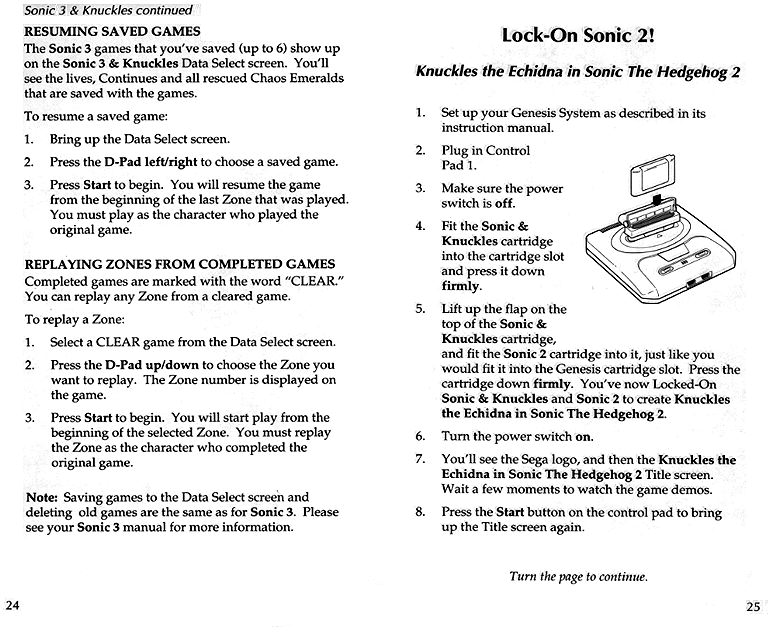 Sonic 3 & Knuckles continued

RESUMING SAVED GAMES

The Sonic 3 games that you've saved (up to 6) show up on the Sonic 3 & Knuckles Data Select screen. You'll see the lives, Continues and all rescued Chaos Emeralds that are saved with the games.

To resume a saved game:

1. Bring up the Data Select screen.

2. Press the D-Pad left/right to choose a saved game.

3. Press Start to begin. You will resume the game from the beginning of the last Zone that was played. You must play as the character who played the original game.

REPLAYING ZONES FROM COMPLETED GAMES

Completed games are marked with the word "CLEAR." You can replay any Zone from a cleared game.

To replay a Zone:

1. Select a CLEAR game from the Data Select screen.

2. Press the D-Pad up/down to choose the Zone you want to replay. The Zone number is displayed on the game.

3. Press Start to begin. You will start play from the beginning of the selected Zone. You must replay the Zone as the character who completed the original game.

Note: Saving games to the Data Select screen and deleting old games are the same as for Sonic 3. Please see your Sonic 3 manual for more information.

24

Lock-On Sonic 2!

Knuckles the Echidna in Sonic The Hedgehog 2

1. Set up your Genesis System as described in its instruction manual.

2. Plug in Control Pad 1.

3. Make sure the power switch is off.

4. Fit the Sonic & Knuckles cartridge into the cartridge slot and press it down firmly.

5. Lift up the flap on the top of the Sonic & Knuckles cartridge, and fit the Sonic 2 cartridge into it, just like you would fit it into the Genesis cartridge slot. Press the cartridge down firmly. You've now Locked-On Sonic & Knuckles and Sonic 2 to create Knuckles the Echidna in Sonic The Hedgehog 2.

6. Turn the power switch on.

7. You'll see the Sega logo, and then the Knuckles the Echidna in Sonic The Hedgehog 2 Title screen. Wait a few moments to watch the game demos.

8. Press the Start button on the control pad to bring up the Title screen again.

Turn the page to continue.

25